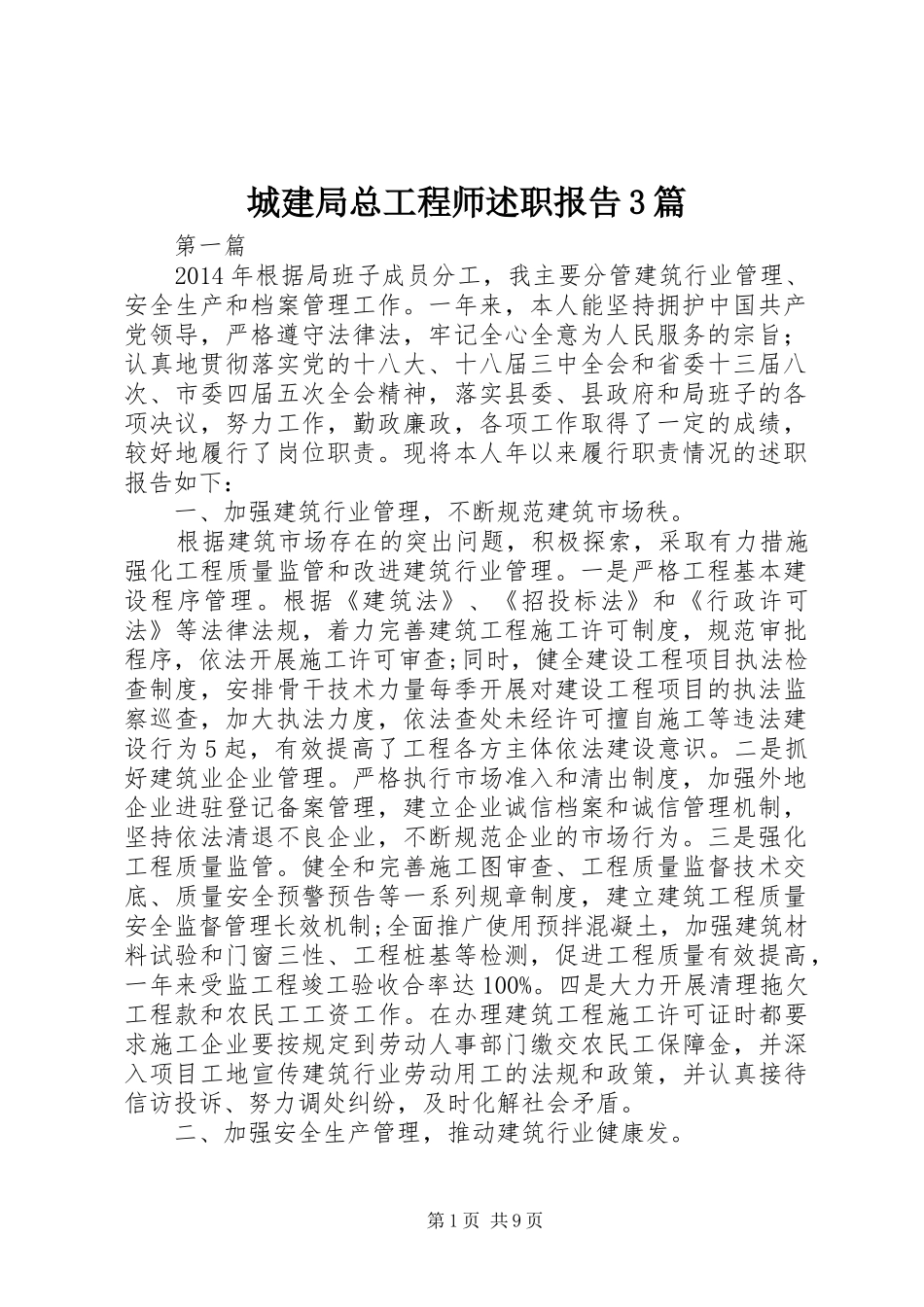 城建局总工程师述职报告3篇

第一篇

2014年根据局班子成员分工，我主要分管建筑行业管理、安全生产和档案管理工作。一年来，本人能坚持拥护中国共产党领导，严格遵守法律法，牢记全心全意为人民服务的宗旨；认真地贯彻落实党的十八大、十八届三中全会和省委十三届八次、市委四届五次全会精神，落实县委、县政府和局班子的各项决议，努力工作，勤政廉政，各项工作取得了一定的成绩，较好地履行了岗位职责。现将本人年以来履行职责情况的述职报告如下：

一、加强建筑行业管理，不断规范建筑市场秩。

根据建筑市场存在的突出问题，积极探索，采取有力措施强化工程质量监管和改进建筑行业管理。一是严格工程基本建设程序管理。根据《建筑法》、《招投标法》和《行政许可法》等法律法规，着力完善建筑工程施工许可制度，规范审批程序，依法开展施工许可审查;同时，健全建设工程项目执法检查制度，安排骨干技术力量每季开展对建设工程项目的执法监察巡查，加大执法力度，依法查处未经许可擅自施工等违法建设行为5起，有效提高了工程各方主体依法建设意识。二是抓好建筑业企业管理。严格执行市场准入和清出制度，加强外地企业进驻登记备案管理，建立企业诚信档案和诚信管理机制，坚持依法清退不良企业，不断规范企业的市场行为。三是强化工程质量监管。健全和完善施工图审查、工程质量监督技术交底、质量安全预警预告等一系列规章制度，建立建筑工程质量安全监督管理长效机制;全面推广使用预拌混凝土，加强建筑材料试验和门窗三性、工程桩基等检测，促进工程质量有效提高，一年来受监工程竣工验收合率达100%。四是大力开展清理拖欠工程款和农民工工资工作。在办理建筑工程施工许可证时都要求施工企业要按规定到劳动人事部门缴交农民工保障金，并深入项目工地宣传建筑行业劳动用工的法规和政策，并认真接待信访投诉、努力调处纠纷，及时化解社会矛盾。

二、加强安全生产管理，推动建筑行业健康发。

第1页 共9页